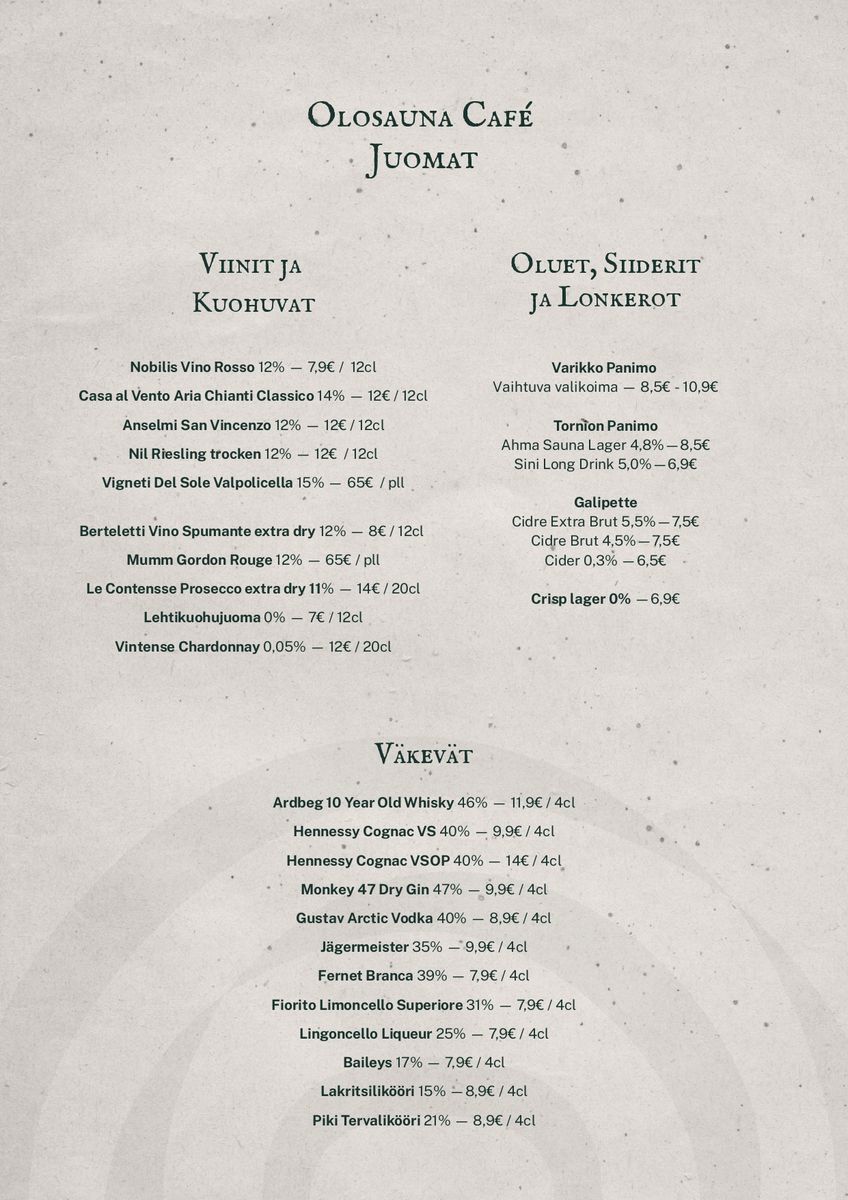 Olosauna Café
Juomat

Viinit ja
Kuohuvat

Nobilis Vino Rosso 12% — 7,9€ / 12cl

Casa al Vento Aria Chianti Classico 14% — 12€ / 12cl

Anselmi San Vincenzo 12% — 12€ / 12cl

Nil Riesling trocken 12% — 12€ / 12cl

Vigneti Del Sole Valpolicella 15% — 65€ / pll

Berteletti Vino Spumante extra dry 12% — 8€ / 12cl

Mumm Gordon Rouge 12% — 65€ / pll

Le Contensse Prosecco extra dry 11% — 14€ / 20cl

Lehtikuohujuoma 0% — 7€ / 12cl

Vintense Chardonnay 0,05% — 12€ / 20cl

Oluet, Siiderit
ja Lonkerot

Varikko Panimo
Vaihtuva valikoima — 8,5€ - 10,9€

Tornion Panimo
Ahma Sauna Lager 4,8% — 8,5€
Sini Long Drink 5,0% — 6,9€

Galipette
Cidre Extra Brut 5,5% — 7,5€
Cidre Brut 4,5% — 7,5€
Cider 0,3% — 6,5€

Crisp lager 0% — 6,9€

Väkevät

Ardbeg 10 Year Old Whisky 46% — 11,9€ / 4cl

Hennessy Cognac VS 40% — 9,9€ / 4cl

Hennessy Cognac VSOP 40% — 14€ / 4cl

Monkey 47 Dry Gin 47% — 9,9€ / 4cl

Gustav Arctic Vodka 40% — 8,9€ / 4cl

Jägermeister 35% — 9,9€ / 4cl

Fernet Branca 39% — 7,9€ / 4cl

Fiorito Limoncello Superiore 31% — 7,9€ / 4cl

Lingoncello Liqueur 25% — 7,9€ / 4cl

Baileys 17% — 7,9€ / 4cl

Lakritsilikööri 15% — 8,9€ / 4cl

Piki Tervalikööri 21% — 8,9€ / 4cl